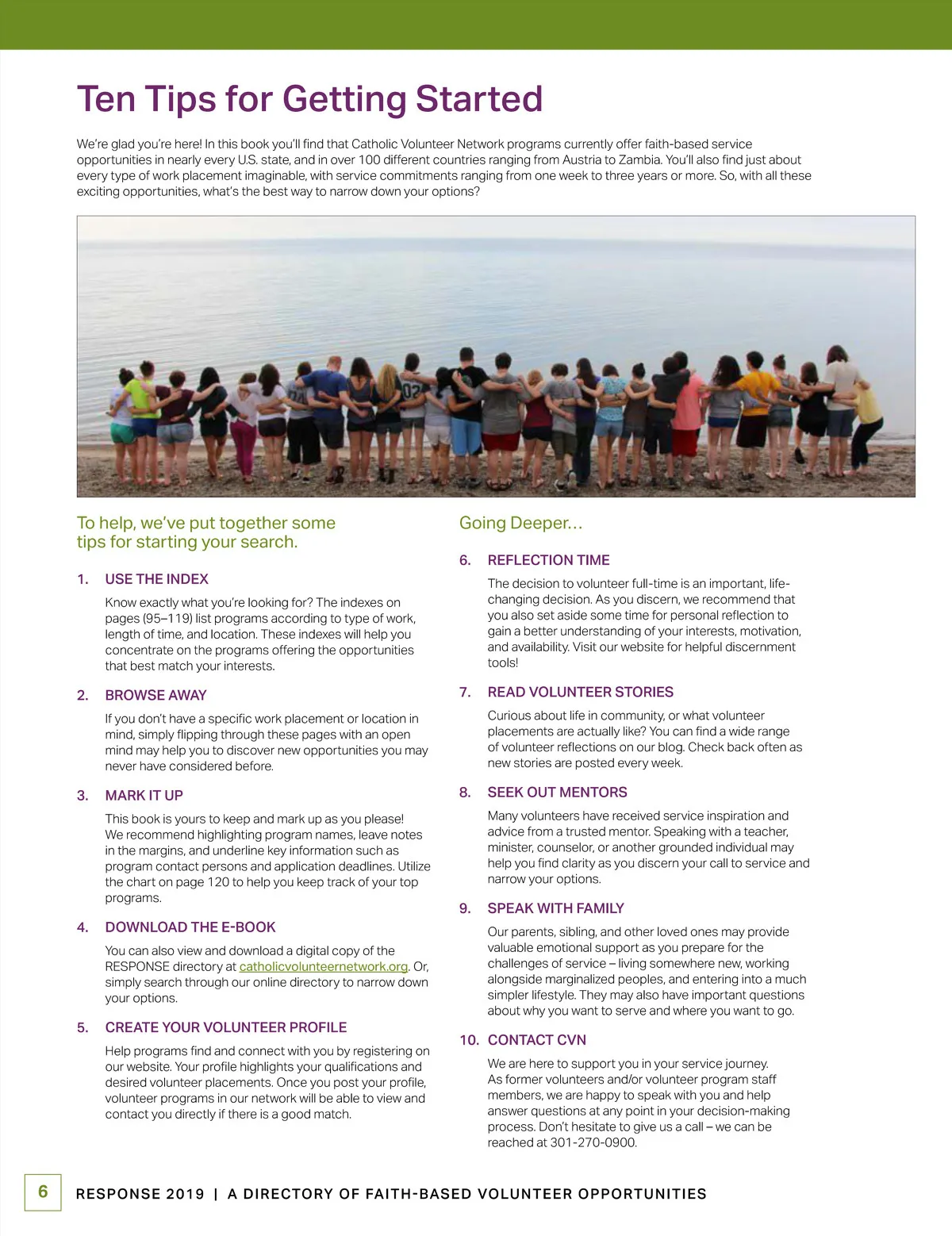 Ten Tips for Getting Started

We're glad you're here! In this book you'll find that Catholic Volunteer Network programs currently offer faith-based service opportunities in nearly every U.S. state, and in over 100 different countries ranging from Austria to Zambia. You'll also find just about every type of work placement imaginable, with service commitments ranging from one week to three years or more. So, with all these exciting opportunities, what's the best way to narrow down your options?

To help, we've put together some tips for starting your search.

1. USE THE INDEX

Know exactly what you're looking for? The indexes on pages (95–119) list programs according to type of work, length of time, and location. These indexes will help you concentrate on the programs offering the opportunities that best match your interests.

2. BROWSE AWAY

If you don't have a specific work placement or location in mind, simply flipping through these pages with an open mind may help you to discover new opportunities you may never have considered before.

3. MARK IT UP

This book is yours to keep and mark up as you please! We recommend highlighting program names, leave notes in the margins, and underline key information such as program contact persons and application deadlines. Utilize the chart on page 120 to help you keep track of your top programs.

4. DOWNLOAD THE E-BOOK

You can also view and download a digital copy of the RESPONSE directory at catholicvolunteernetwork.org. Or, simply search through our online directory to narrow down your options.

5. CREATE YOUR VOLUNTEER PROFILE

Help programs find and connect with you by registering on our website. Your profile highlights your qualifications and desired volunteer placements. Once you post your profile, volunteer programs in our network will be able to view and contact you directly if there is a good match.

Going Deeper...

6. REFLECTION TIME

The decision to volunteer full-time is an important, life-changing decision. As you discern, we recommend that you also set aside some time for personal reflection to gain a better understanding of your interests, motivation, and availability. Visit our website for helpful discernment tools!

7. READ VOLUNTEER STORIES

Curious about life in community, or what volunteer placements are actually like? You can find a wide range of volunteer reflections on our blog. Check back often as new stories are posted every week.

8. SEEK OUT MENTORS

Many volunteers have received service inspiration and advice from a trusted mentor. Speaking with a teacher, minister, counselor, or another grounded individual may help you find clarity as you discern your call to service and narrow your options.

9. SPEAK WITH FAMILY

Our parents, sibling, and other loved ones may provide valuable emotional support as you prepare for the challenges of service – living somewhere new, working alongside marginalized peoples, and entering into a much simpler lifestyle. They may also have important questions about why you want to serve and where you want to go.

10. CONTACT CVN

We are here to support you in your service journey. As former volunteers and/or volunteer program staff members, we are happy to speak with you and help answer questions at any point in your decision-making process. Don't hesitate to give us a call – we can be reached at 301-270-0900.

6 RESPONSE 2019 | A DIRECTORY OF FAITH-BASED VOLUNTEER OPPORTUNITIES